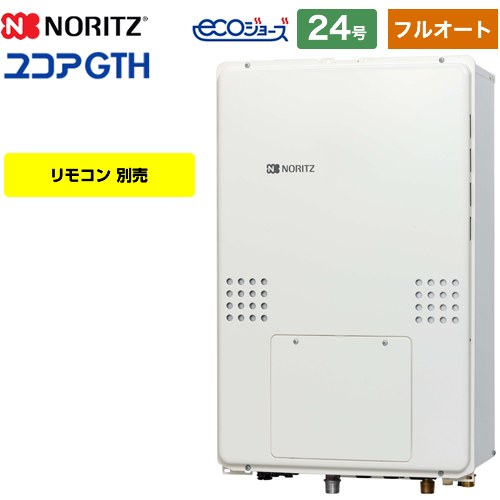 NORITZ®
ユコアGTH

ecoジョーズ
24号
フルオート

リモコン 別売

NORITZ